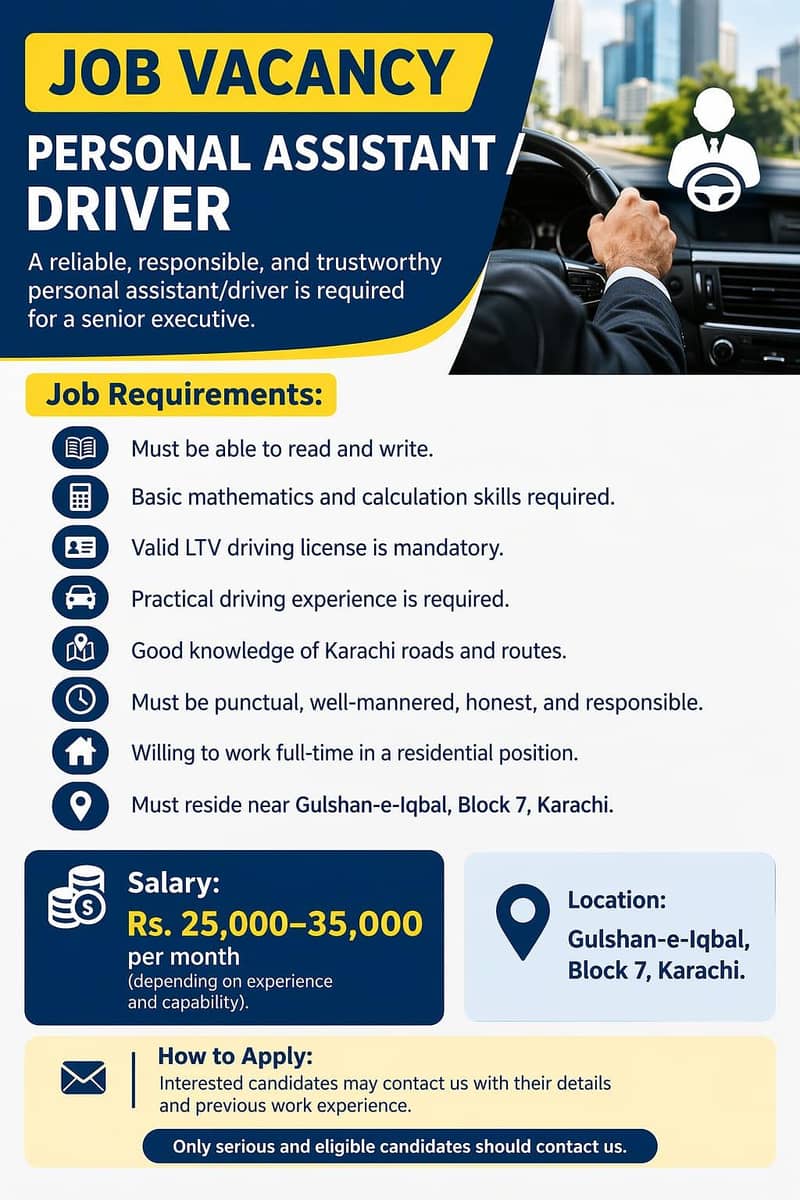 JOB VACANCY

PERSONAL ASSISTANT / DRIVER

A reliable, responsible, and trustworthy personal assistant/driver is required for a senior executive.

Job Requirements:

Must be able to read and write.

Basic mathematics and calculation skills required.

Valid LTV driving license is mandatory.

Practical driving experience is required.

Good knowledge of Karachi roads and routes.

Must be punctual, well-mannered, honest, and responsible.

Willing to work full-time in a residential position.

Must reside near Gulshan-e-Iqbal, Block 7, Karachi.

Salary:
Rs. 25,000–35,000
per month
(depending on experience and capability).

Location:
Gulshan-e-Iqbal, Block 7, Karachi.

How to Apply:
Interested candidates may contact us with their details and previous work experience.

Only serious and eligible candidates should contact us.